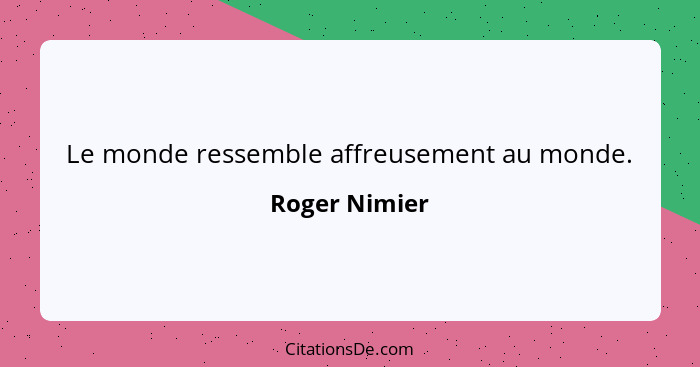 Le monde ressemble affreusement au monde.

Roger Nimier

CitationsDe.com